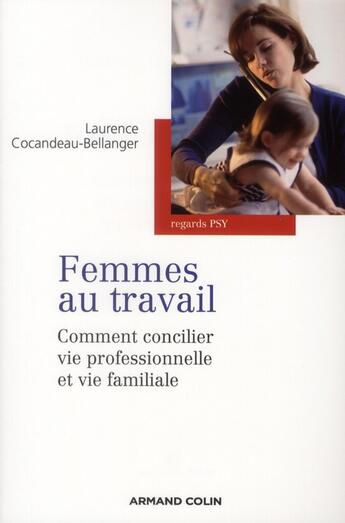 Laurence Cocandeau-Bellanger

regards PSY

Femmes au travail

Comment concilier vie professionnelle et vie familiale

ARMAND COLIN